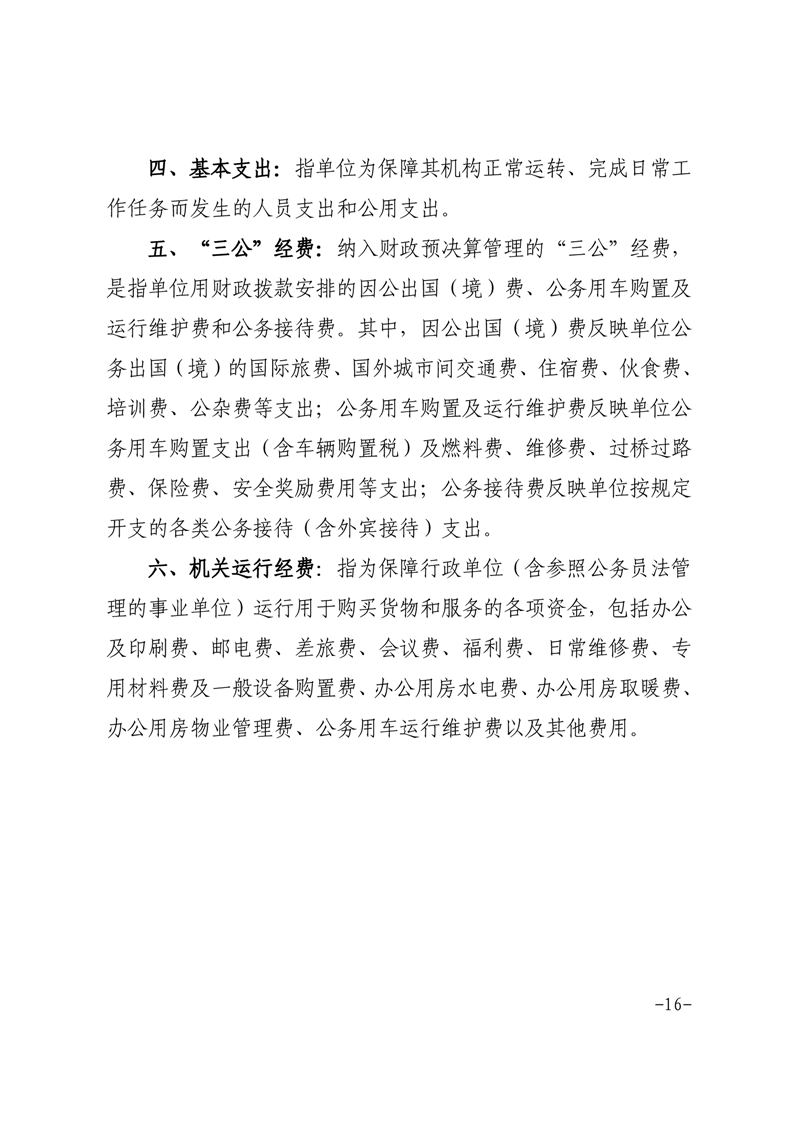 四、基本支出：指单位为保障其机构正常运转、完成日常工作任务而发生的人员支出和公用支出。

五、“三公”经费：纳入财政预决算管理的“三公”经费，是指单位用财政拨款安排的因公出国（境）费、公务用车购置及运行维护费和公务接待费。其中，因公出国（境）费反映单位公务出国（境）的国际旅费、国外城市间交通费、住宿费、伙食费、培训费、公杂费等支出；公务用车购置及运行维护费反映单位公务用车购置支出（含车辆购置税）及燃料费、维修费、过桥过路费、保险费、安全奖励费用等支出；公务接待费反映单位按规定开支的各类公务接待（含外宾接待）支出。

六、机关运行经费：指为保障行政单位（含参照公务员法管理的事业单位）运行用于购买货物和服务的各项资金，包括办公及印刷费、邮电费、差旅费、会议费、福利费、日常维修费、专用材料费及一般设备购置费、办公用房水电费、办公用房取暖费、办公用房物业管理费、公务用车运行维护费以及其他费用。

-16-